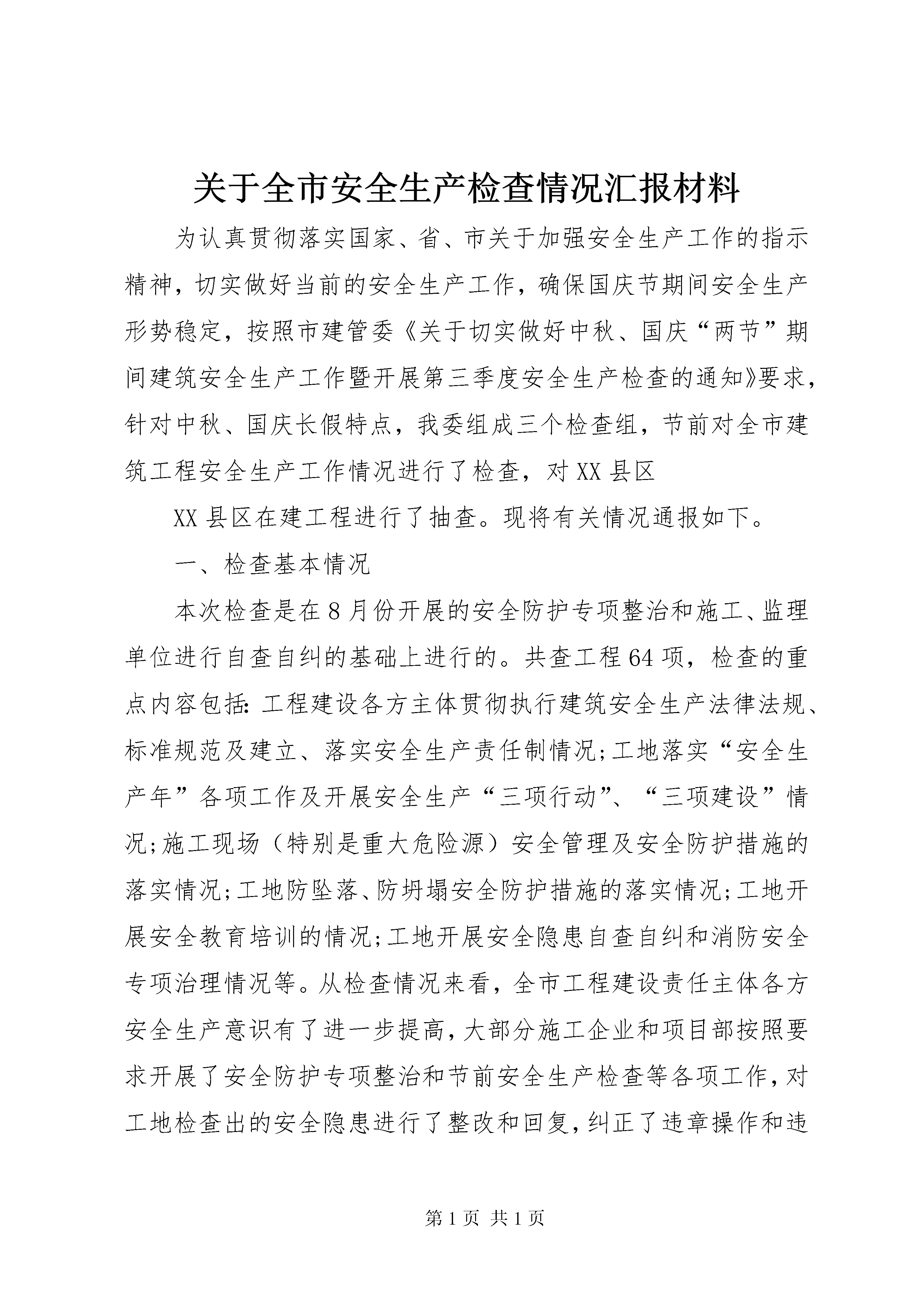 关于全市安全生产检查情况汇报材料

为认真贯彻落实国家、省、市关于加强安全生产工作的指示精神，切实做好当前的安全生产工作，确保国庆节期间安全生产形势稳定，按照市建管委《关于切实做好中秋、国庆“两节”期间建筑安全生产工作暨开展第三季度安全生产检查的通知》要求，针对中秋、国庆长假特点，我委组成三个检查组，节前对全市建筑工程安全生产工作情况进行了检查，对XX县区

XX县区在建工程进行了抽查。现将有关情况通报如下。

一、检查基本情况

本次检查是在8月份开展的安全防护专项整治和施工、监理单位进行自查自纠的基础上进行的。共查工程64项，检查的重点内容包括：工程建设各方主体贯彻执行建筑安全生产法律法规、标准规范及建立、落实安全生产责任制情况;工地落实“安全生产年”各项工作及开展安全生产“三项行动”、“三项建设”情况;施工现场（特别是重大危险源）安全管理及安全防护措施的落实情况;工地防坠落、防坍塌安全防护措施的落实情况;工地开展安全教育培训的情况;工地开展安全隐患自查自纠和消防安全专项治理情况等。从检查情况来看，全市工程建设责任主体各方安全生产意识有了进一步提高，大部分施工企业和项目部按照要求开展了安全防护专项整治和节前安全生产检查等各项工作，对工地检查出的安全隐患进行了整改和回复，纠正了违章操作和违

第1页 共1页